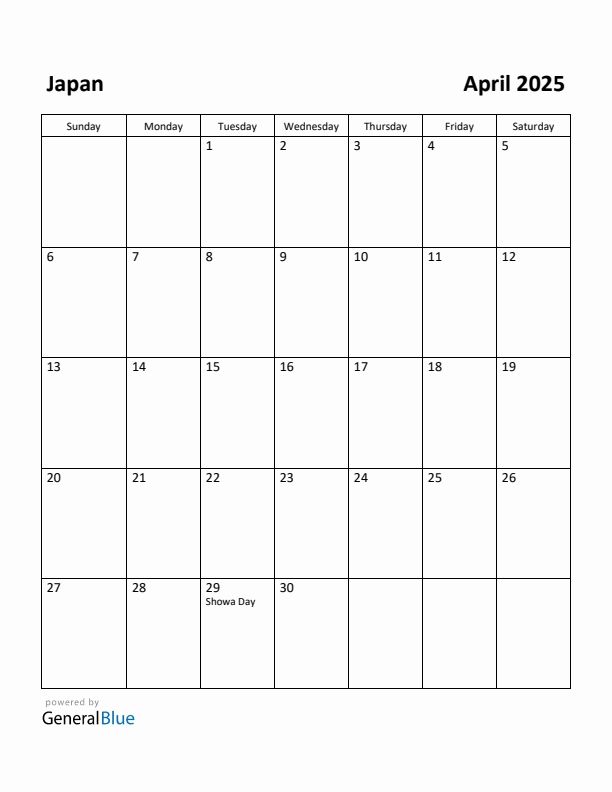 Japan

April 2025

| Sunday | Monday | Tuesday | Wednesday | Thursday | Friday | Saturday |
|---|---|---|---|---|---|---|
| | | 1 | 2 | 3 | 4 | 5 |
| 6 | 7 | 8 | 9 | 10 | 11 | 12 |
| 13 | 14 | 15 | 16 | 17 | 18 | 19 |
| 20 | 21 | 22 | 23 | 24 | 25 | 26 |
| 27 | 28 | 29 Showa Day | 30 | | | |

powered by
GeneralBlue